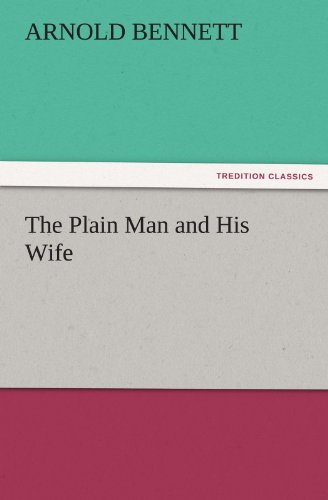 ARNOLD BENNETT

TREDITION CLASSICS

The Plain Man and His Wife